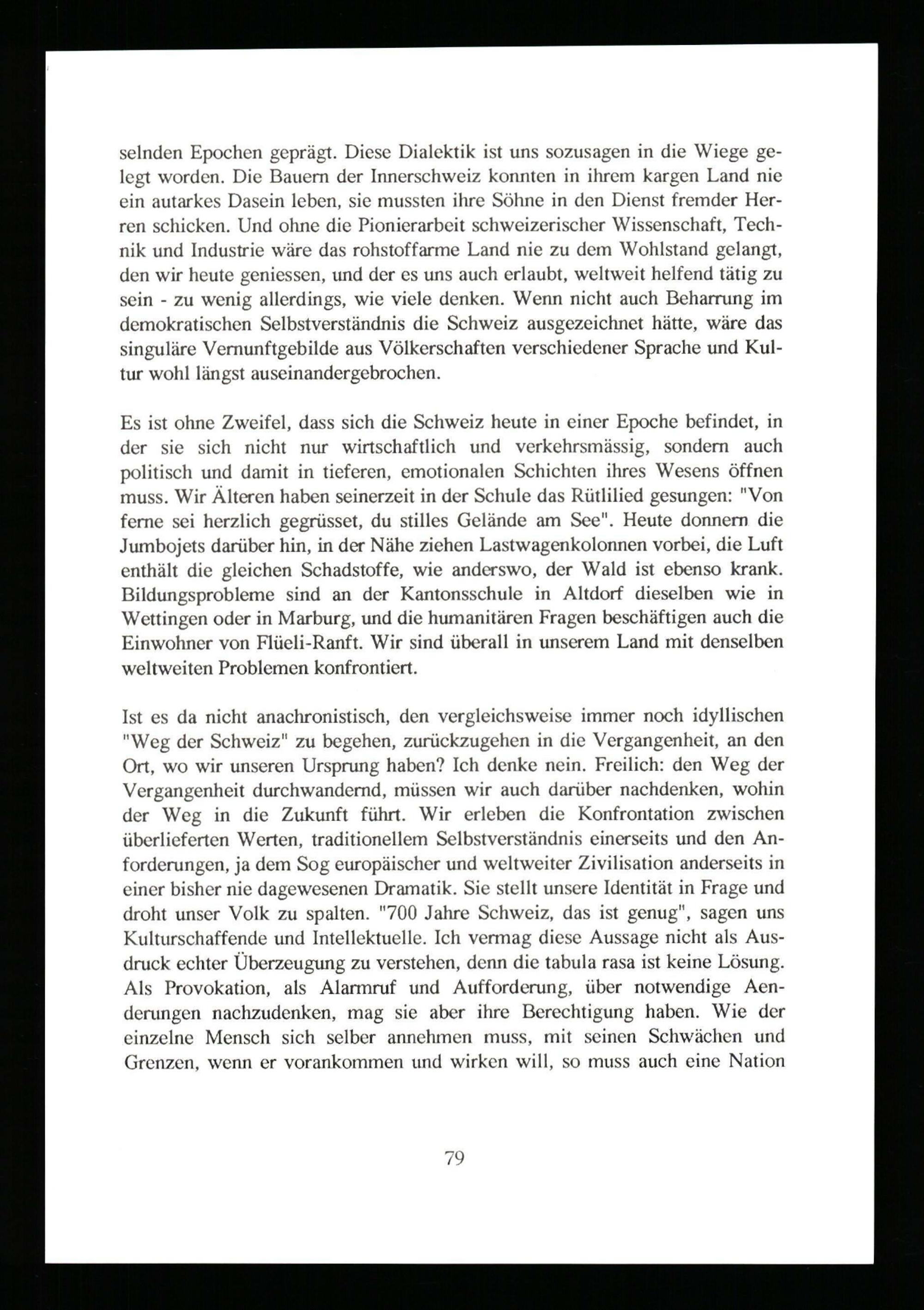 selnden Epochen geprägt. Diese Dialektik ist uns sozusagen in die Wiege gelegt worden. Die Bauern der Innerschweiz konnten in ihrem kargen Land nie ein autarkes Dasein leben, sie mussten ihre Söhne in den Dienst fremder Herren schicken. Und ohne die Pionierarbeit schweizerischer Wissenschaft, Technik und Industrie wäre das rohstoffarme Land nie zu dem Wohlstand gelangt, den wir heute geniessen, und der es uns auch erlaubt, weltweit helfend tätig zu sein - zu wenig allerdings, wie viele denken. Wenn nicht auch Beharrung im demokratischen Selbstverständnis die Schweiz ausgezeichnet hätte, wäre das singuläre Vernunftgebilde aus Völkerschaften verschiedener Sprache und Kultur wohl längst auseinandergebrochen.

Es ist ohne Zweifel, dass sich die Schweiz heute in einer Epoche befindet, in der sie sich nicht nur wirtschaftlich und verkehrsmässig, sondern auch politisch und damit in tieferen, emotionalen Schichten ihres Wesens öffnen muss. Wir Älteren haben seinerzeit in der Schule das Rütlilied gesungen: "Von ferne sei herzlich gegrüsset, du stilles Gelände am See". Heute donnern die Jumbojets darüber hin, in der Nähe ziehen Lastwagenkolonnen vorbei, die Luft enthält die gleichen Schadstoffe, wie anderswo, der Wald ist ebenso krank. Bildungsprobleme sind an der Kantonsschule in Altdorf dieselben wie in Wettingen oder in Marburg, und die humanitären Fragen beschäftigen auch die Einwohner von Flüeli-Ranft. Wir sind überall in unserem Land mit denselben weltweiten Problemen konfrontiert.

Ist es da nicht anachronistisch, den vergleichsweise immer noch idyllischen "Weg der Schweiz" zu begehen, zurückzugehen in die Vergangenheit, an den Ort, wo wir unseren Ursprung haben? Ich denke nein. Freilich: den Weg der Vergangenheit durchwandernd, müssen wir auch darüber nachdenken, wohin der Weg in die Zukunft führt. Wir erleben die Konfrontation zwischen überlieferten Werten, traditionellem Selbstverständnis einerseits und den Anforderungen, ja dem Sog europäischer und weltweiter Zivilisation anderseits in einer bisher nie dagewesenen Dramatik. Sie stellt unsere Identität in Frage und droht unser Volk zu spalten. "700 Jahre Schweiz, das ist genug", sagen uns Kulturschaffende und Intellektuelle. Ich vermag diese Aussage nicht als Ausdruck echter Überzeugung zu verstehen, denn die tabula rasa ist keine Lösung. Als Provokation, als Alarmruf und Aufforderung, über notwendige Aenderungen nachzudenken, mag sie aber ihre Berechtigung haben. Wie der einzelne Mensch sich selber annehmen muss, mit seinen Schwächen und Grenzen, wenn er vorankommen und wirken will, so muss auch eine Nation

79